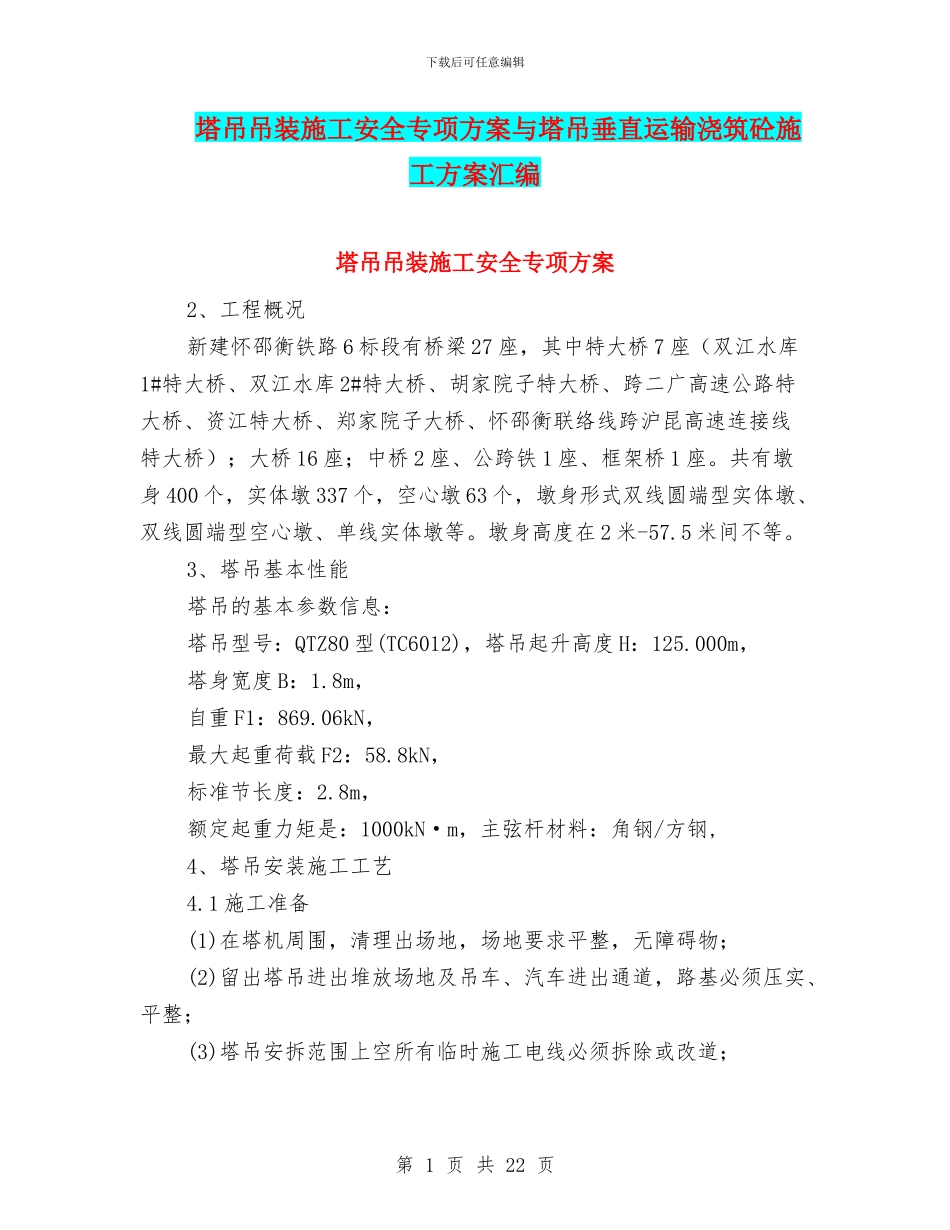 下载后可任意编辑

塔吊吊装施工安全专项方案与塔吊垂直运输浇筑砼施工方案汇编

塔吊吊装施工安全专项方案

2、工程概况

新建怀邵衡铁路6标段有桥梁27座，其中特大桥7座（双江水库1#特大桥、双江水库2#特大桥、胡家院子特大桥、跨二广高速公路特大桥、资江特大桥、郑家院子大桥、怀邵衡联络线跨沪昆高速连接线特大桥）；大桥16座；中桥2座、公跨铁1座、框架桥1座。共有墩身400个，实体墩337个，空心墩63个，墩身形式双线圆端型实体墩、双线圆端型空心墩、单线实体墩等。墩身高度在2米-57.5米间不等。

3、塔吊基本性能

塔吊的基本参数信息：

塔吊型号：QTZ80型(TC6012)，塔吊起升高度H：125.000m，

塔身宽度B：1.8m，

自重F1：869.06kN，

最大起重荷载F2：58.8kN，

标准节长度：2.8m，

额定起重力矩是：1000kN·m，主弦杆材料：角钢/方钢，

4、塔吊安装施工工艺

4.1施工准备

(1)在塔机周围，清理出场地，场地要求平整，无障碍物；

(2)留出塔吊进出堆放场地及吊车、汽车进出通道，路基必须压实、平整；

(3)塔吊安拆范围上空所有临时施工电线必须拆除或改道；

第 1 页 共 22 页